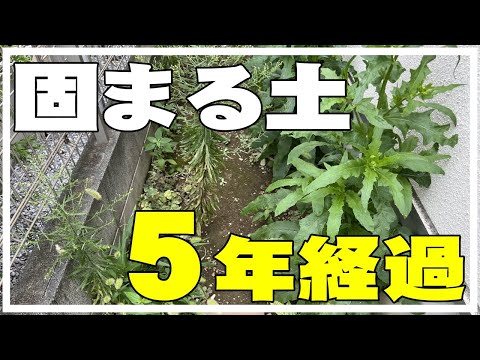 固まる土

5年経過